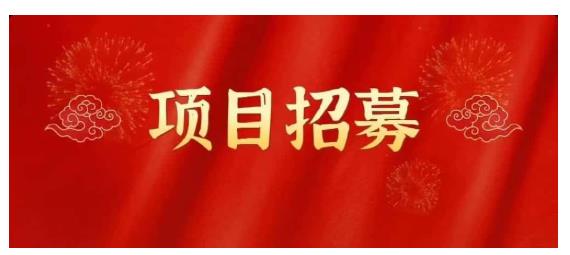 项目招募